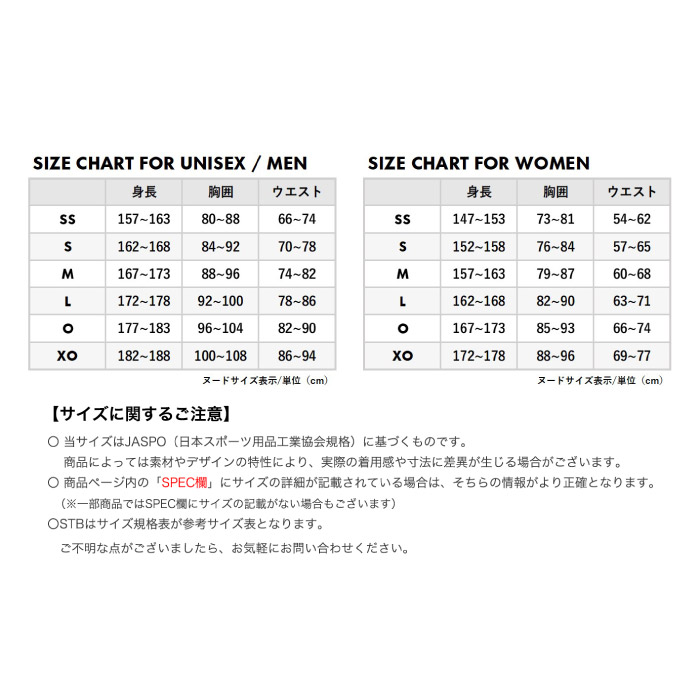 SIZE CHART FOR UNISEX / MEN

| | 身長 | 胸囲 | ウエスト |
|---|---|---|---|
| SS | 157~163 | 80~88 | 66~74 |
| S | 162~168 | 84~92 | 70~78 |
| M | 167~173 | 88~96 | 74~82 |
| L | 172~178 | 92~100 | 78~86 |
| O | 177~183 | 96~104 | 82~90 |
| XO | 182~188 | 100~108 | 86~94 |

ヌードサイズ表示/単位（cm）

SIZE CHART FOR WOMEN

| | 身長 | 胸囲 | ウエスト |
|---|---|---|---|
| SS | 147~153 | 73~81 | 54~62 |
| S | 152~158 | 76~84 | 57~65 |
| M | 157~163 | 79~87 | 60~68 |
| L | 162~168 | 82~90 | 63~71 |
| O | 167~173 | 85~93 | 66~74 |
| XO | 172~178 | 88~96 | 69~77 |

ヌードサイズ表示/単位（cm）

【サイズに関するご注意】

○ 当サイズはJASPO（日本スポーツ用品工業協会規格）に基づくものです。
商品によっては素材やデザインの特性により、実際の着用感や寸法に差異が生じる場合がございます。

○ 商品ページ内の「SPEC欄」にサイズの詳細が記載されている場合は、そちらの情報がより正確となります。
（※一部商品ではSPEC欄にサイズの記載がない場合もございます）

○STBはサイズ規格表が参考サイズ表となります。

ご不明な点がございましたら、お気軽にお問い合わせください。